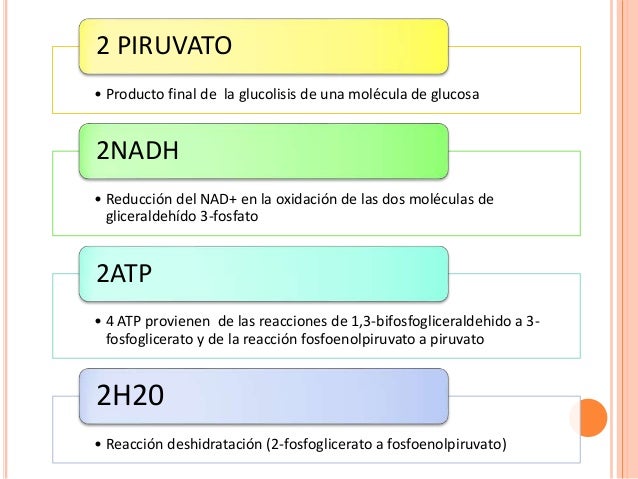 2 PIRUVATO

• Producto final de la glucolisis de una molécula de glucosa

2NADH

• Reducción del NAD+ en la oxidación de las dos moléculas de gliceraldehído 3-fosfato

2ATP

• 4 ATP provienen de las reacciones de 1,3-bifosfogliceraldehido a 3-fosfoglicerato y de la reacción fosfoenolpiruvato a piruvato

2H20

• Reacción deshidratación (2-fosfoglicerato a fosfoenolpiruvato)